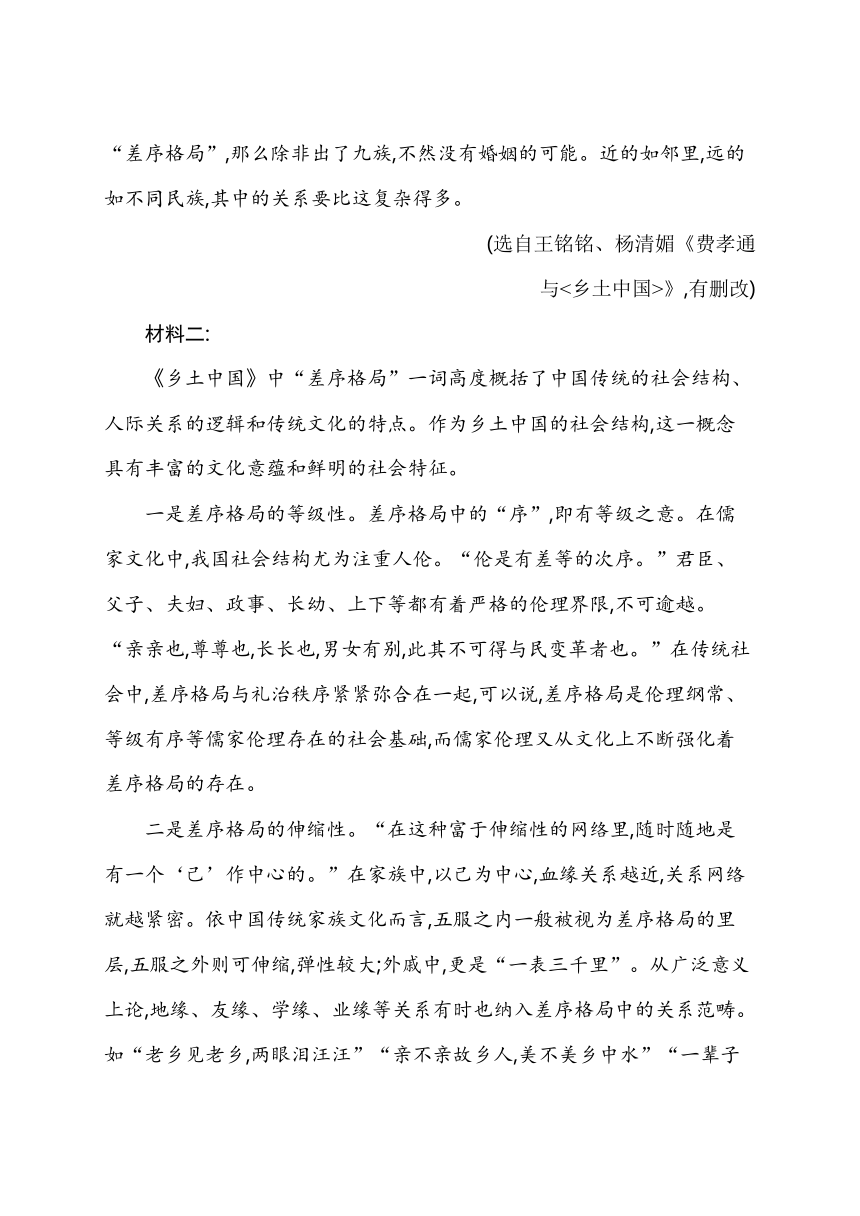 “差序格局”,那么除非出了九族,不然没有婚姻的可能。近的如邻里,远的如不同民族,其中的关系要比这复杂得多。

(选自王铭铭、杨清媚《费孝通与<乡土中国>》,有删改)

材料二:

《乡土中国》中“差序格局”一词高度概括了中国传统的社会结构、人际关系的逻辑和传统文化的特点。作为乡土中国的社会结构,这一概念具有丰富的文化意蕴和鲜明的社会特征。

一是差序格局的等级性。差序格局中的“序”,即有等级之意。在儒家文化中,我国社会结构尤为注重人伦。“伦是有差等的次序。”君臣、父子、夫妇、政事、长幼、上下等都有着严格的伦理界限,不可逾越。“亲亲也,尊尊也,长长也,男女有别,此其不可得与民变革者也。”在传统社会中,差序格局与礼治秩序紧紧弥合在一起,可以说,差序格局是伦理纲常、等级有序等儒家伦理存在的社会基础,而儒家伦理又从文化上不断强化着差序格局的存在。

二是差序格局的伸缩性。“在这种富于伸缩性的网络里,随时随地是有一个‘己’作中心的。”在家族中,以己为中心,血缘关系越近,关系网络就越紧密。依中国传统家族文化而言,五服之内一般被视为差序格局的里层,五服之外则可伸缩,弹性较大;外戚中,更是“一表三千里”。从广泛意义上论,地缘、友缘、学缘、业缘等关系有时也纳入差序格局中的关系范畴。如“老乡见老乡,两眼泪汪汪”“亲不亲故乡人,美不美乡中水”“一辈子